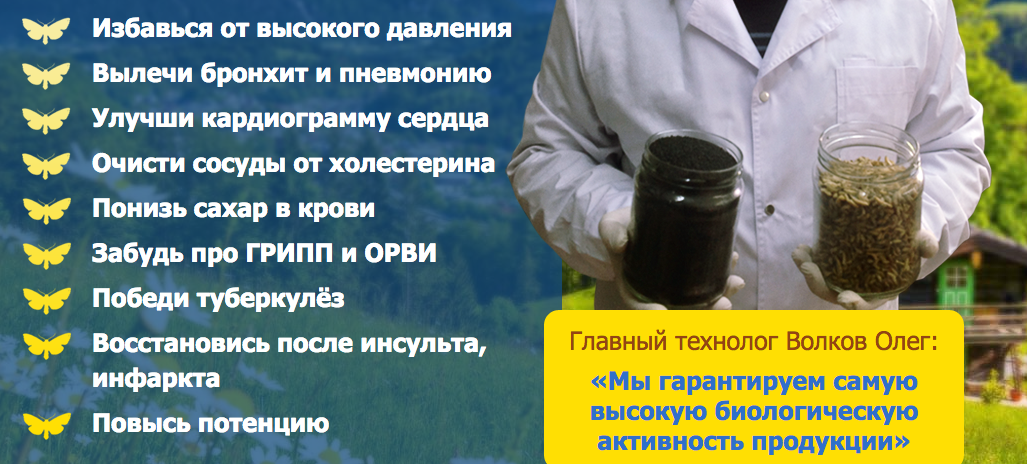 Избавься от высокого давления
Вылечи бронхит и пневмонию
Улучши кардиограмму сердца
Очисти сосуды от холестерина
Понизь сахар в крови
Забудь про ГРИПП и ОРВИ
Победи туберкулёз
Восстановись после инсульта, инфаркта
Повысь потенцию

Главный технолог Волков Олег:
«Мы гарантируем самую высокую биологическую активность продукции»